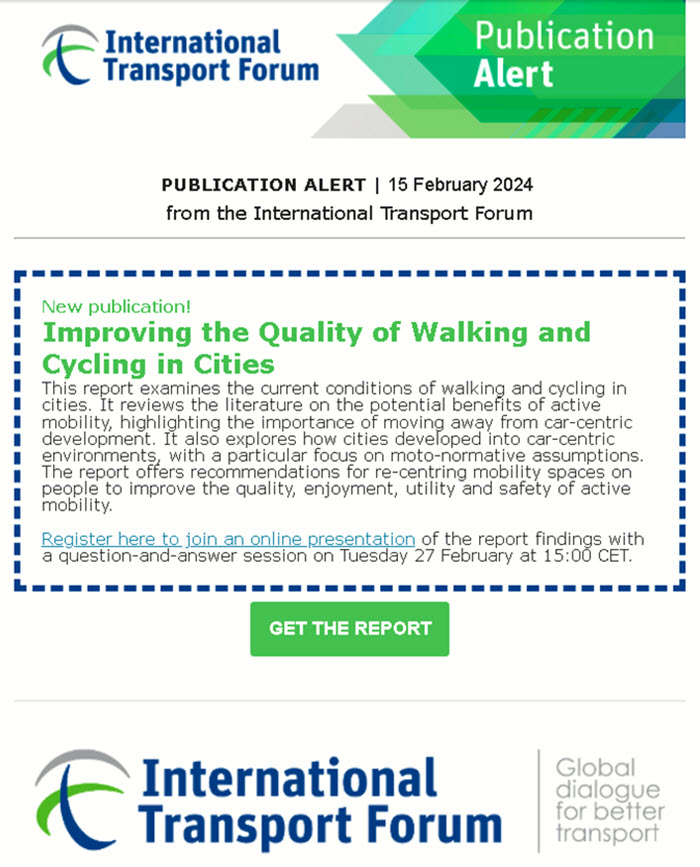 International Transport Forum

Publication Alert

PUBLICATION ALERT | 15 February 2024
from the International Transport Forum

New publication!

Improving the Quality of Walking and Cycling in Cities

This report examines the current conditions of walking and cycling in cities. It reviews the literature on the potential benefits of active mobility, highlighting the importance of moving away from car-centric development. It also explores how cities developed into car-centric environments, with a particular focus on moto-normative assumptions. The report offers recommendations for re-centring mobility spaces on people to improve the quality, enjoyment, utility and safety of active mobility.

Register here to join an online presentation of the report findings with a question-and-answer session on Tuesday 27 February at 15:00 CET.

GET THE REPORT

International Transport Forum

Global dialogue for better transport